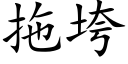 拖垮